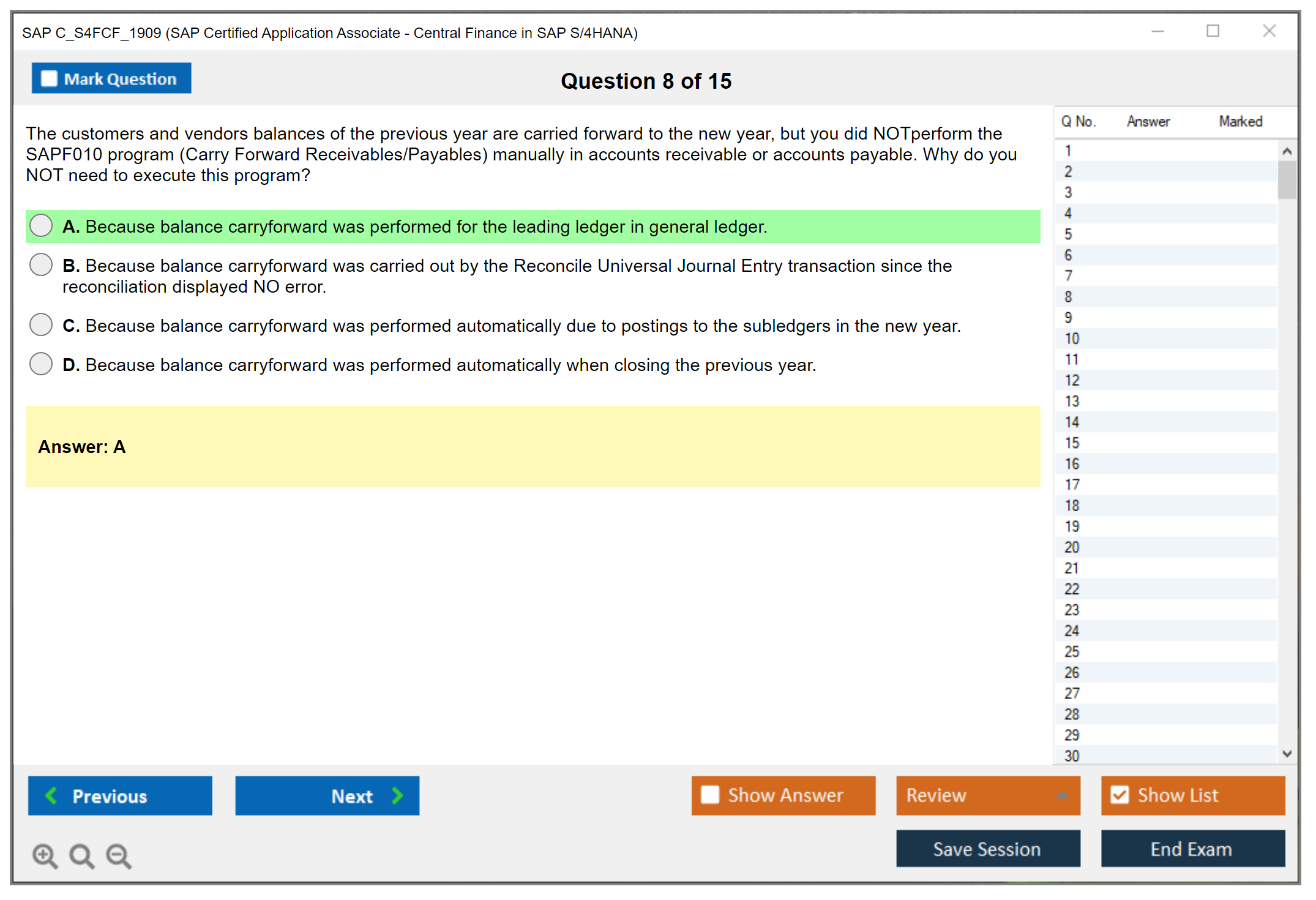 SAP C_S4FCF_1909 (SAP Certified Application Associate - Central Finance in SAP S/4HANA)

Mark Question

Question 8 of 15

The customers and vendors balances of the previous year are carried forward to the new year, but you did NOTperform the SAPF010 program (Carry Forward Receivables/Payables) manually in accounts receivable or accounts payable. Why do you NOT need to execute this program?

A. Because balance carryforward was performed for the leading ledger in general ledger.

B. Because balance carryforward was carried out by the Reconcile Universal Journal Entry transaction since the reconciliation displayed NO error.

C. Because balance carryforward was performed automatically due to postings to the subledgers in the new year.

D. Because balance carryforward was performed automatically when closing the previous year.

Answer: A

| Q No. | Answer | Marked |
|---|---|---|
| 1 | | |
| 2 | | |
| 3 | | |
| 4 | | |
| 5 | | |
| 6 | | |
| 7 | | |
| 8 | | |
| 9 | | |
| 10 | | |
| 11 | | |
| 12 | | |
| 13 | | |
| 14 | | |
| 15 | | |
| 16 | | |
| 17 | | |
| 18 | | |
| 19 | | |
| 20 | | |
| 21 | | |
| 22 | | |
| 23 | | |
| 24 | | |
| 25 | | |
| 26 | | |
| 27 | | |
| 28 | | |
| 29 | | |
| 30 | | |

Previous

Next

Show Answer

Review

Show List

Save Session

End Exam